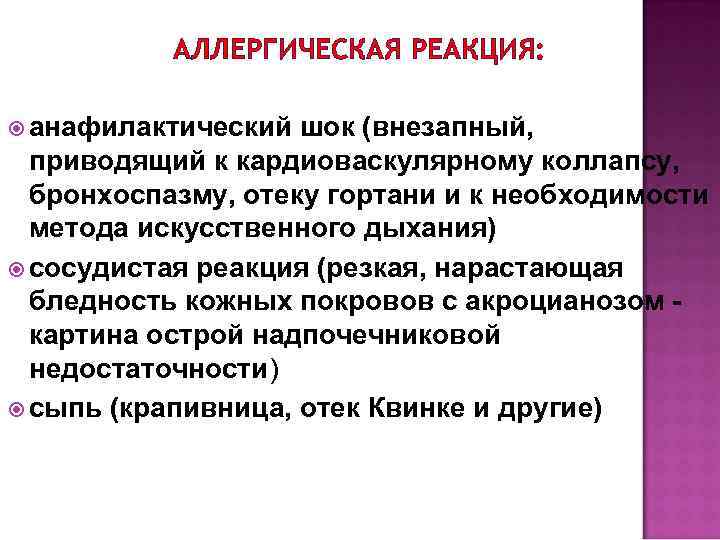 АЛЛЕРГИЧЕСКАЯ РЕАКЦИЯ:

анафилактический шок (внезапный, приводящий к кардиоваскулярному коллапсу, бронхоспазму, отеку гортани и к необходимости метода искусственного дыхания)

сосудистая реакция (резкая, нарастающая бледность кожных покровов с акроцианозом - картина острой надпочечниковой недостаточности)

сыпь (крапивница, отек Квинке и другие)